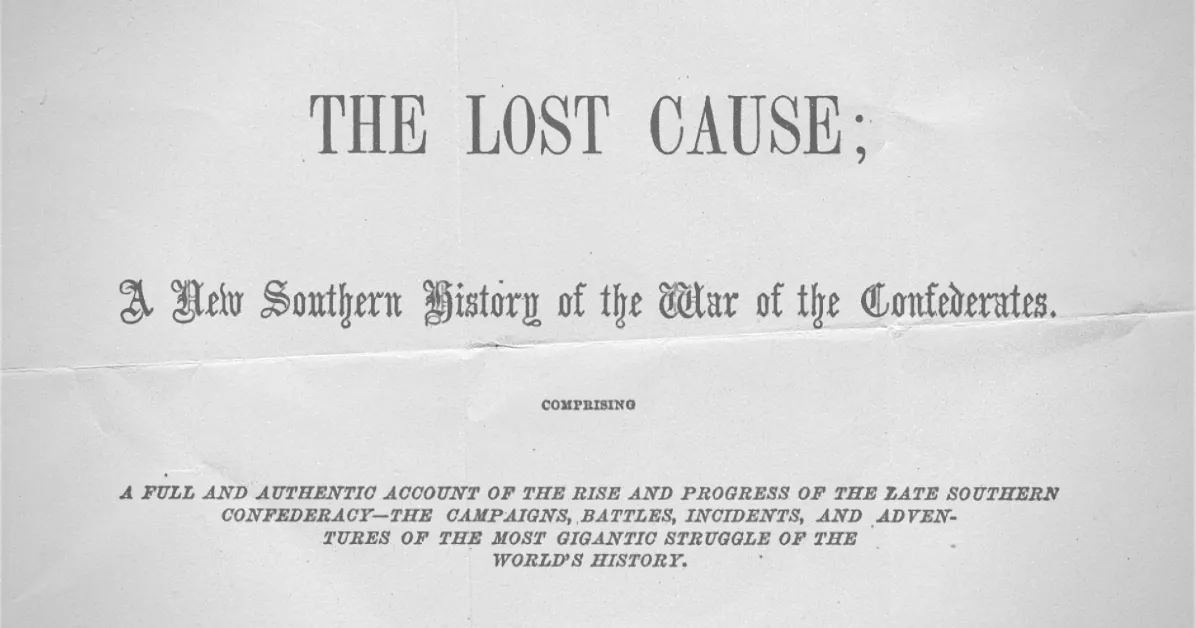 THE LOST CAUSE;

A New Southern History of the War of the Confederates.

COMPRISING

A FULL AND AUTHENTIC ACCOUNT OF THE RISE AND PROGRESS OF THE LATE SOUTHERN CONFEDERACY—THE CAMPAIGNS, BATTLES, INCIDENTS, AND ADVENTURES OF THE MOST GIGANTIC STRUGGLE OF THE WORLD'S HISTORY.